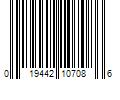 0 19442 10708 6